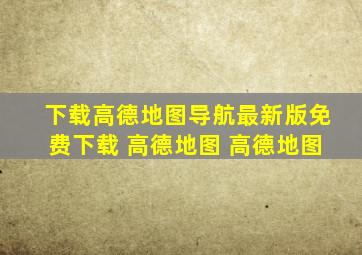 下载高德地图导航最新版免费下载 高德地图 高德地图